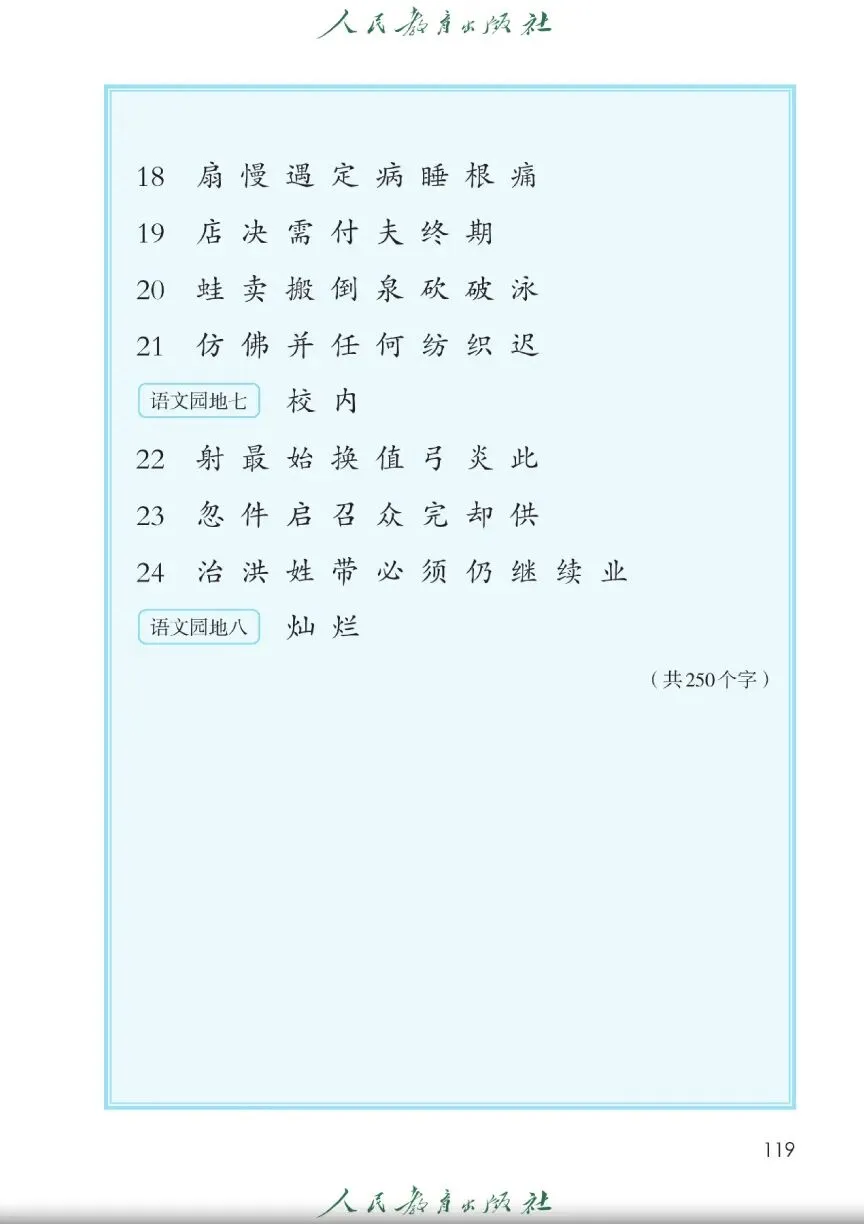 人民教育出版社

18 扇 慢 遇 定 病 睡 根 痛

19 店 决 需 付 夫 终 期

20 蛙 卖 搬 倒 泉 砍 破 泳

21 仿 佛 并 任 何 纺 织 迟

语文园地七 校 内

22 射 最 始 换 值 弓 炎 此

23 忽 件 启 召 众 完 却 供

24 治 洪 姓 带 必 须 仍 继 续 业

语文园地八 灿 烂

（共250个字）

119

人民教育出版社